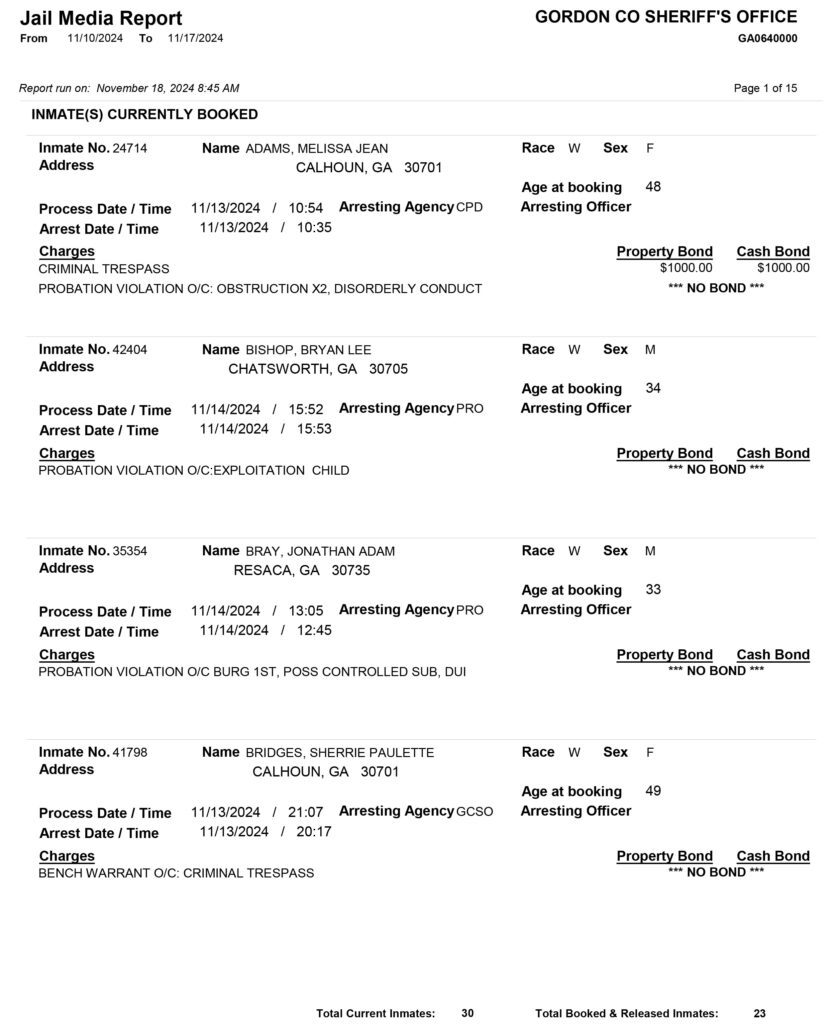 Jail Media Report
From 11/10/2024 To 11/17/2024

GORDON CO SHERIFF'S OFFICE
GA0640000

Report run on: November 18, 2024 8:45 AM

Page 1 of 15

INMATE(S) CURRENTLY BOOKED

Inmate No. 24714
Name ADAMS, MELISSA JEAN
Address
CALHOUN, GA 30701
Race W Sex F
Age at booking 48
Process Date / Time 11/13/2024 / 10:54
Arresting Agency CPD
Arresting Officer
Arrest Date / Time 11/13/2024 / 10:35
Charges
Property Bond Cash Bond
CRIMINAL TRESPASS
$1000.00 $1000.00
PROBATION VIOLATION O/C: OBSTRUCTION X2, DISORDERLY CONDUCT
*** NO BOND ***

Inmate No. 42404
Name BISHOP, BRYAN LEE
Address
CHATSWORTH, GA 30705
Race W Sex M
Age at booking 34
Process Date / Time 11/14/2024 / 15:52
Arresting Agency PRO
Arresting Officer
Arrest Date / Time 11/14/2024 / 15:53
Charges
Property Bond Cash Bond
PROBATION VIOLATION O/C:EXPLOITATION CHILD
*** NO BOND ***

Inmate No. 35354
Name BRAY, JONATHAN ADAM
Address
RESACA, GA 30735
Race W Sex M
Age at booking 33
Process Date / Time 11/14/2024 / 13:05
Arresting Agency PRO
Arresting Officer
Arrest Date / Time 11/14/2024 / 12:45
Charges
Property Bond Cash Bond
PROBATION VIOLATION O/C BURG 1ST, POSS CONTROLLED SUB, DUI
*** NO BOND ***

Inmate No. 41798
Name BRIDGES, SHERRIE PAULETTE
Address
CALHOUN, GA 30701
Race W Sex F
Age at booking 49
Process Date / Time 11/13/2024 / 21:07
Arresting Agency GCSO
Arresting Officer
Arrest Date / Time 11/13/2024 / 20:17
Charges
Property Bond Cash Bond
BENCH WARRANT O/C: CRIMINAL TRESPASS
*** NO BOND ***

Total Current Inmates: 30
Total Booked & Released Inmates: 23